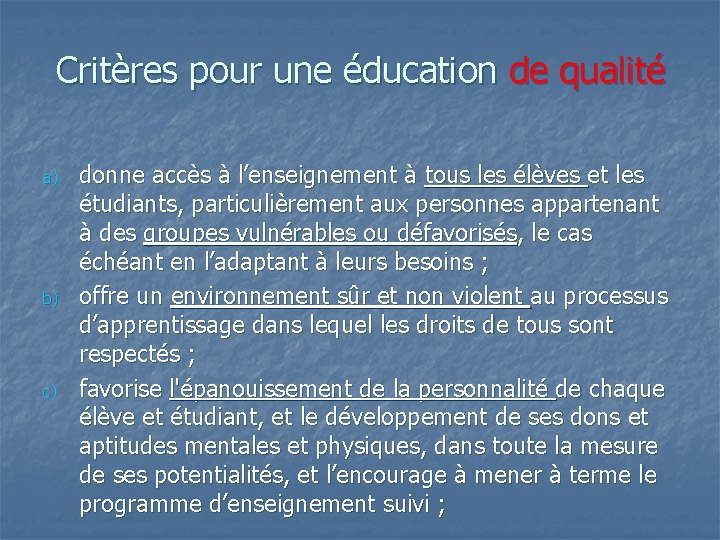 Critères pour une éducation de qualité

a) donne accès à l’enseignement à tous les élèves et les étudiants, particulièrement aux personnes appartenant à des groupes vulnérables ou défavorisés, le cas échéant en l’adaptant à leurs besoins ;

b) offre un environnement sûr et non violent au processus d’apprentissage dans lequel les droits de tous sont respectés ;

c) favorise l'épanouissement de la personnalité de chaque élève et étudiant, et le développement de ses dons et aptitudes mentales et physiques, dans toute la mesure de ses potentialités, et l’encourage à mener à terme le programme d’enseignement suivi ;